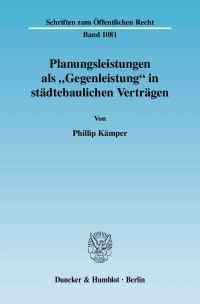 Schriften zum Öffentlichen Recht
Band 1081

Planungsleistungen als „Gegenleistung“ in städtebaulichen Verträgen

Von

Phillip Kämper

Duncker & Humblot · Berlin